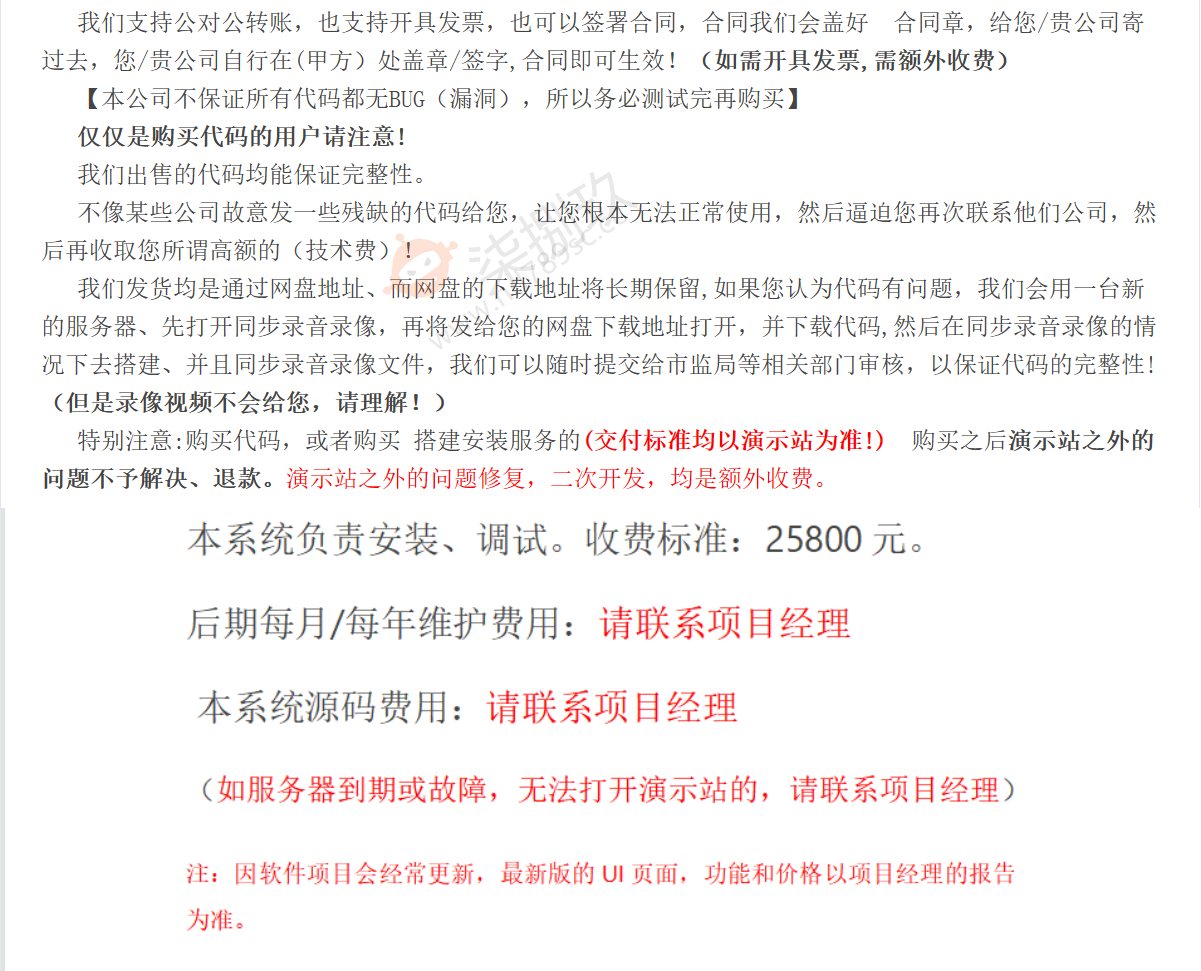 我们支持公对公转账，也支持开具发票，也可以签署合同，合同我们会盖好 合同章，给您/贵公司寄过去，您/贵公司自行在(甲方）处盖章/签字,合同即可生效！（如需开具发票,需额外收费）

【本公司不保证所有代码都无BUG（漏洞），所以务必测试完再购买】

仅仅是购买代码的用户请注意!

我们出售的代码均能保证完整性。

不像某些公司故意发一些残缺的代码给您，让您根本无法正常使用，然后逼迫您再次联系他们公司，然后再收取您所谓高额的（技术费）！

我们发货均是通过网盘地址、而网盘的下载地址将长期保留,如果您认为代码有问题，我们会用一台新的服务器、先打开同步录音录像，再将发给您的网盘下载地址打开，并下载代码,然后在同步录音录像的情况下去搭建、并且同步录音录像文件，我们可以随时提交给市监局等相关部门审核，以保证代码的完整性!（但是录像视频不会给您，请理解！）

特别注意:购买代码，或者购买 搭建安装服务的(交付标准均以演示站为准!) 购买之后演示站之外的问题不予解决、退款。演示站之外的问题修复，二次开发，均是额外收费。

本系统负责安装、调试。收费标准：25800 元。

后期每月/每年维护费用：请联系项目经理

本系统源码费用：请联系项目经理

（如服务器到期或故障，无法打开演示站的，请联系项目经理）

注：因软件项目会经常更新，最新版的 UI 页面，功能和价格以项目经理的报告为准。